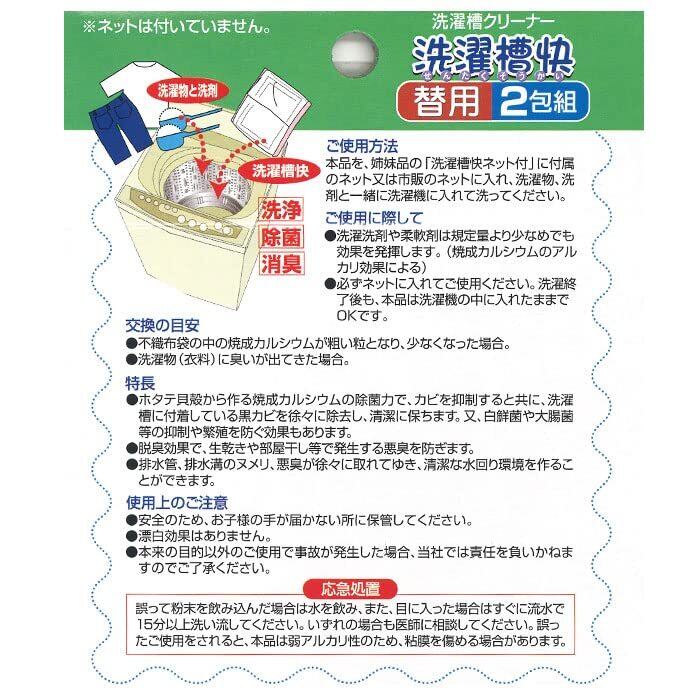 ※ネットは付いていません。

洗濯槽クリーナー
洗濯槽快
せんたくそうかい
替用 2包組

洗濯物と洗剤

洗濯槽快

洗浄
除菌
消臭

ご使用方法
本品を、姉妹品の「洗濯槽快ネット付」に付属のネット又は市販のネットに入れ、洗濯物、洗剤と一緒に洗濯機に入れて洗ってください。

ご使用に際して
●洗濯洗剤や柔軟剤は規定量より少なめでも効果を発揮します。(焼成カルシウムのアルカリ効果による)
●必ずネットに入れてご使用ください。洗濯終了後も、本品は洗濯機の中に入れたままでOKです。

交換の目安
●不織布袋の中の焼成カルシウムが粗い粒となり、少なくなった場合。
●洗濯物(衣料)に臭いが出てきた場合。

特長
●ホタテ貝殻から作る焼成カルシウムの除菌力で、カビを抑制すると共に、洗濯槽に付着している黒カビを徐々に除去し、清潔に保ちます。又、白鮮菌や大腸菌等の抑制や繁殖を防ぐ効果もあります。
●脱臭効果で、生乾きや部屋干し等で発生する悪臭を防ぎます。
●排水管、排水溝のヌメリ、悪臭が徐々に取れてゆき、清潔な水回り環境を作ることができます。

使用上のご注意
●安全のため、お子様の手が届かない所に保管してください。
●漂白効果はありません。
●本来の目的以外のご使用で事故が発生した場合、当社では責任を負いかねますのでご了承ください。

応急処置
誤って粉末を飲み込んだ場合は水を飲み、また、目に入った場合はすぐに流水で15分以上洗い流してください。いずれの場合も医師に相談してください。誤ったご使用をされると、本品は弱アルカリ性のため、粘膜を傷める場合があります。